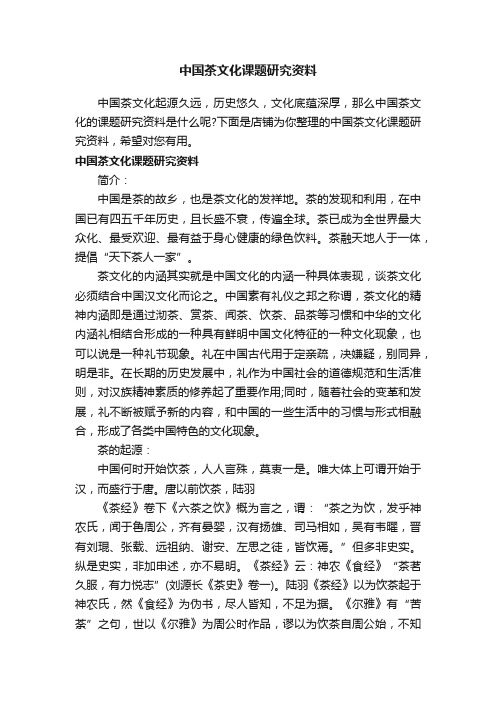 中国茶文化课题研究资料

中国茶文化起源久远，历史悠久，文化底蕴深厚，那么中国茶文化的课题研究资料是什么呢?下面是店铺为你整理的中国茶文化课题研究资料，希望对您有用。

中国茶文化课题研究资料

简介：

中国是茶的故乡，也是茶文化的发祥地。茶的发现和利用，在中国已有四五千年历史，且长盛不衰，传遍全球。茶已成为全世界最大众化、最受欢迎、最有益于身心健康的绿色饮料。茶融天地人于一体，提倡“天下茶人一家”。

茶文化的内涵其实就是中国文化的内涵一种具体表现，谈茶文化必须结合中国汉文化而论之。中国素有礼仪之邦之称谓，茶文化的精神内涵即是通过沏茶、赏茶、闻茶、饮茶、品茶等习惯和中华的文化内涵礼相结合形成的一种具有鲜明中国文化特征的一种文化现象，也可以说是一种礼节现象。礼在中国古代用于定亲疏，决嫌疑，别同异，明是非。在长期的历史发展中，礼作为中国社会的道德规范和生活准则，对汉族精神素质的修养起了重要作用;同时，随着社会的变革和发展，礼不断被赋予新的内容，和中国的一些生活中的习惯与形式相融合，形成了各类中国特色的文化现象。

茶的起源：

中国何时开始饮茶，人人言殊，莫衷一是。唯大体上可谓开始于汉，而盛行于唐。唐以前饮茶，陆羽

《茶经》卷下《六茶之饮》概为言之，谓：“茶之为饮，发乎神农氏，闻于鲁周公，齐有晏婴，汉有扬雄、司马相如，吴有韦曜，晋有刘琨、张载、远祖纳、谢安、左思之徒，皆饮焉。”但多非史实。纵是史实，非加申述，亦不易明。《茶经》云：神农《食经》“茶茗久服，有力悦志”(刘源长《茶史》卷一)。陆羽《茶经》以为饮茶起于神农氏，然《食经》为伪书，尽人皆知，不足为据。《尔雅》有“苦荼”之句，世以《尔雅》为周公时作品，谬以为饮茶自周公始，不知